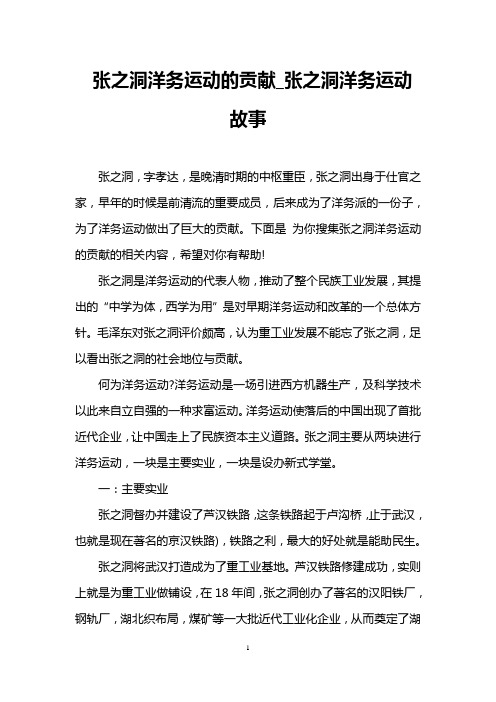 张之洞洋务运动的贡献_张之洞洋务运动故事

张之洞，字孝达，是晚清时期的中枢重臣，张之洞出身于仕官之家，早年的时候是前清流的重要成员，后来成为了洋务派的一份子，为了洋务运动做出了巨大的贡献。下面是 为你搜集张之洞洋务运动的贡献的相关内容，希望对你有帮助!

张之洞是洋务运动的代表人物，推动了整个民族工业发展，其提出的“中学为体，西学为用”是对早期洋务运动和改革的一个总体方针。毛泽东对张之洞评价颇高，认为重工业发展不能忘了张之洞，足以看出张之洞的社会地位与贡献。

何为洋务运动?洋务运动是一场引进西方机器生产，及科学技术以此来自立自强的一种求富运动。洋务运动使落后的中国出现了首批近代企业，让中国走上了民族资本主义道路。张之洞主要从两块进行洋务运动，一块是主要实业，一块是设办新式学堂。

一：主要实业

张之洞督办并建设了芦汉铁路，这条铁路起于卢沟桥，止于武汉，也就是现在著名的京汉铁路)，铁路之利，最大的好处就是能助民生。

张之洞将武汉打造成为了重工业基地。芦汉铁路修建成功，实则上就是为重工业做铺设，在 18 年间，张之洞创办了著名的汉阳铁厂，钢轨厂，湖北织布局，煤矿等一大批近代工业化企业，从而奠定了湖

1